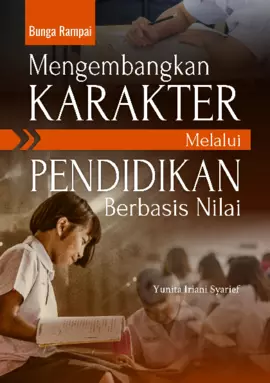 Bunga Rampai

Mengembangkan KARAKTER

Melalui

PENDIDIKAN Berbasis Nilai

Yunita Iriani Syarief